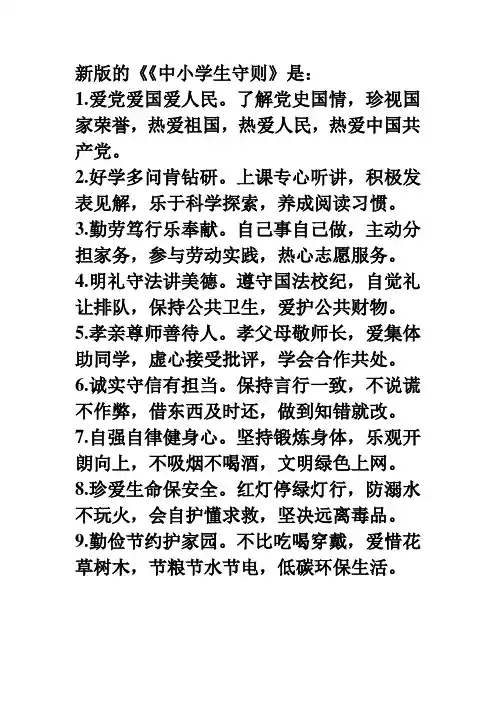 新版的《《中小学生守则》是：

1.爱党爱国爱人民。了解党史国情，珍视国家荣誉，热爱祖国，热爱人民，热爱中国共产党。

2.好学多问肯钻研。上课专心听讲，积极发表见解，乐于科学探索，养成阅读习惯。

3.勤劳笃行乐奉献。自己事自己做，主动分担家务，参与劳动实践，热心志愿服务。

4.明礼守法讲美德。遵守国法校纪，自觉礼让排队，保持公共卫生，爱护公共财物。

5.孝亲尊师善待人。孝父母敬师长，爱集体助同学，虚心接受批评，学会合作共处。

6.诚实守信有担当。保持言行一致，不说谎不作弊，借东西及时还，做到知错就改。

7.自强自律健身心。坚持锻炼身体，乐观开朗向上，不吸烟不喝酒，文明绿色上网。

8.珍爱生命保安全。红灯停绿灯行，防溺水不玩火，会自护懂求救，坚决远离毒品。

9.勤俭节约护家园。不比吃喝穿戴，爱惜花草树木，节粮节水节电，低碳环保生活。